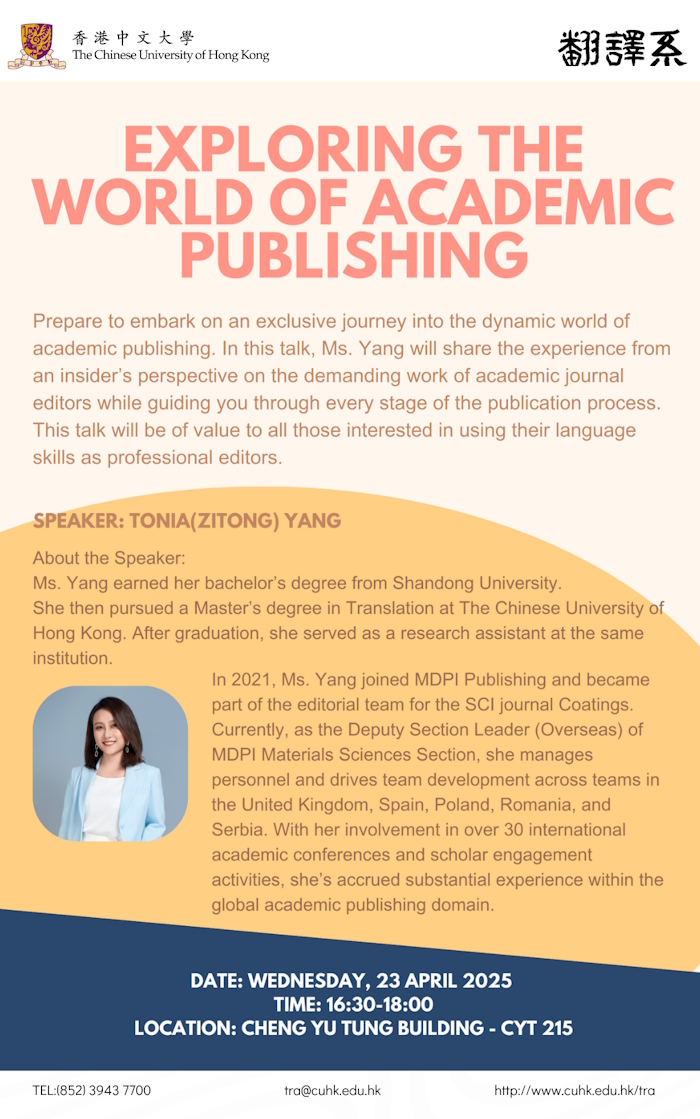 香港中文大學
The Chinese University of Hong Kong

翻譯系

EXPLORING THE WORLD OF ACADEMIC PUBLISHING

Prepare to embark on an exclusive journey into the dynamic world of academic publishing. In this talk, Ms. Yang will share the experience from an insider's perspective on the demanding work of academic journal editors while guiding you through every stage of the publication process. This talk will be of value to all those interested in using their language skills as professional editors.

SPEAKER: TONIA(ZITONG) YANG

About the Speaker:
Ms. Yang earned her bachelor's degree from Shandong University.
She then pursued a Master's degree in Translation at The Chinese University of Hong Kong. After graduation, she served as a research assistant at the same institution.

In 2021, Ms. Yang joined MDPI Publishing and became part of the editorial team for the SCI journal Coatings. Currently, as the Deputy Section Leader (Overseas) of MDPI Materials Sciences Section, she manages personnel and drives team development across teams in the United Kingdom, Spain, Poland, Romania, and Serbia. With her involvement in over 30 international academic conferences and scholar engagement activities, she's accrued substantial experience within the global academic publishing domain.

DATE: WEDNESDAY, 23 APRIL 2025
TIME: 16:30-18:00
LOCATION: CHENG YU TUNG BUILDING - CYT 215

TEL:(852) 3943 7700
tra@cuhk.edu.hk
http://www.cuhk.edu.hk/tra